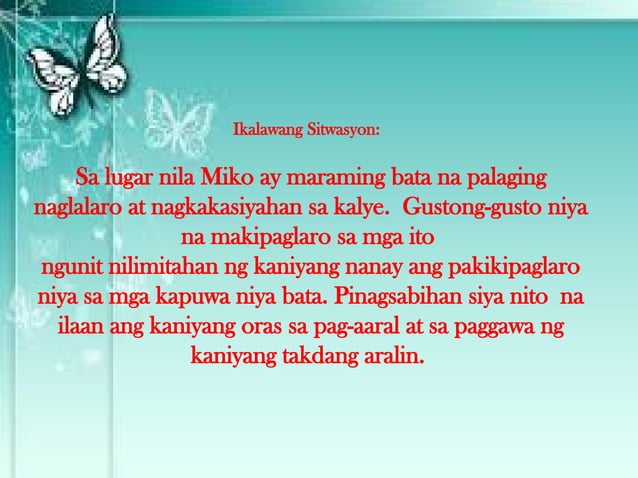 Ikalawang Sitwasyon:

Sa lugar nila Miko ay maraming bata na palaging naglalaro at nagkakasiyahan sa kalye. Gustong-gusto niya na makipaglaro sa mga ito
ngunit nilimitahan ng kaniyang nanay ang pakikipaglaro niya sa mga kapuwa niya bata. Pinagsabihan siya nito na ilaan ang kaniyang oras sa pag-aaral at sa paggawa ng kaniyang takdang aralin.